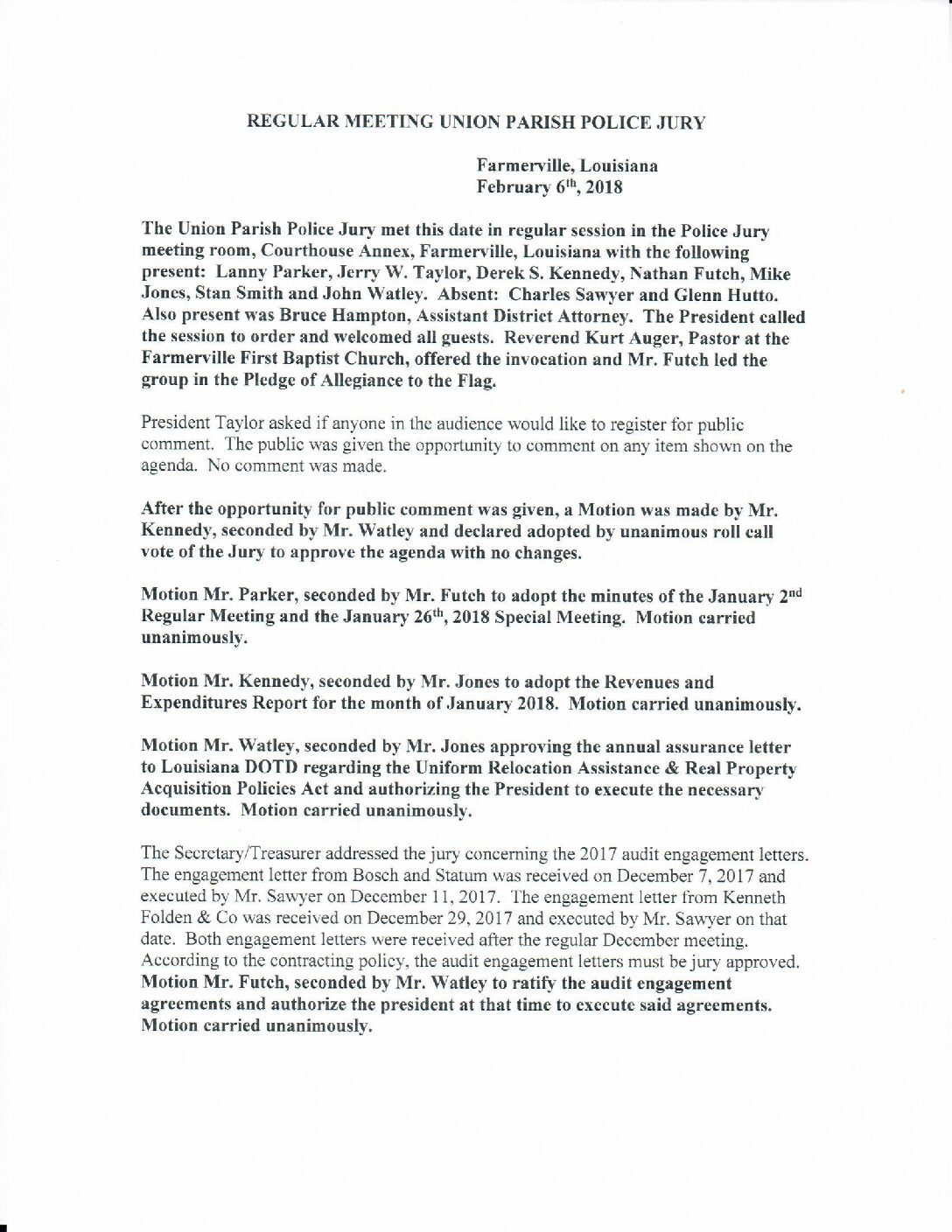 REGULAR MEETING UNION PARISH POLICE JURY

Farmerville, Louisiana
February 6th, 2018

The Union Parish Police Jury met this date in regular session in the Police Jury meeting room, Courthouse Annex, Farmerville, Louisiana with the following present: Lanny Parker, Jerry W. Taylor, Derek S. Kennedy, Nathan Futch, Mike Jones, Stan Smith and John Watley. Absent: Charles Sawyer and Glenn Hutto. Also present was Bruce Hampton, Assistant District Attorney. The President called the session to order and welcomed all guests. Reverend Kurt Auger, Pastor at the Farmerville First Baptist Church, offered the invocation and Mr. Futch led the group in the Pledge of Allegiance to the Flag.

President Taylor asked if anyone in the audience would like to register for public comment. The public was given the opportunity to comment on any item shown on the agenda. No comment was made.

After the opportunity for public comment was given, a Motion was made by Mr. Kennedy, seconded by Mr. Watley and declared adopted by unanimous roll call vote of the Jury to approve the agenda with no changes.

Motion Mr. Parker, seconded by Mr. Futch to adopt the minutes of the January 2nd Regular Meeting and the January 26th, 2018 Special Meeting. Motion carried unanimously.

Motion Mr. Kennedy, seconded by Mr. Jones to adopt the Revenues and Expenditures Report for the month of January 2018. Motion carried unanimously.

Motion Mr. Watley, seconded by Mr. Jones approving the annual assurance letter to Louisiana DOTD regarding the Uniform Relocation Assistance & Real Property Acquisition Policies Act and authorizing the President to execute the necessary documents. Motion carried unanimously.

The Secretary/Treasurer addressed the jury concerning the 2017 audit engagement letters. The engagement letter from Bosch and Statum was received on December 7, 2017 and executed by Mr. Sawyer on December 11, 2017. The engagement letter from Kenneth Folden & Co was received on December 29, 2017 and executed by Mr. Sawyer on that date. Both engagement letters were received after the regular December meeting. According to the contracting policy, the audit engagement letters must be jury approved. Motion Mr. Futch, seconded by Mr. Watley to ratify the audit engagement agreements and authorize the president at that time to execute said agreements. Motion carried unanimously.